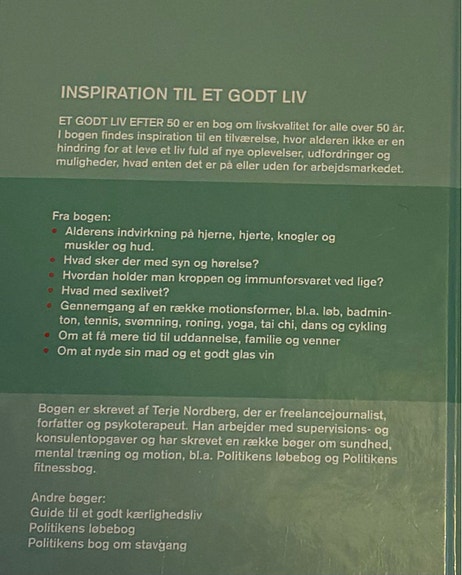 INSPIRATION TIL ET GODT LIV

ET GODT LIV EFTER 50 er en bog om livskvalitet for alle over 50 år. I bogen findes inspiration til en tilværelse, hvor alderen ikke er en hindring for at leve et liv fuld af nye oplevelser, udfordringer og muligheder, hvad enten det er på eller uden for arbejdsmarkedet.

Fra bogen:
• Alderens indvirkning på hjerne, hjerte, knogler og muskler og hud.
• Hvad sker der med syn og hørelse?
• Hvordan holder man kroppen og immunforsvaret ved lige?
• Hvad med sexlivet?
• Gennemgang af en række motionsformer, bl.a. løb, badminton, tennis, svømning, roning, yoga, tai chi, dans og cykling
• Om at få mere tid til uddannelse, familie og venner
• Om at nyde sin mad og et godt glas vin

Bogen er skrevet af Terje Nordberg, der er freelancejournalist, forfatter og psykoterapeut. Han arbejder med supervisions- og konsulentopgaver og har skrevet en række bøger om sundhed, mental træning og motion, bl.a. Politikens løbebog og Politikens fitnessbog.

Andre bøger:
Guide til et godt kærlighedsliv
Politikens løbebog
Politikens bog om stavgang